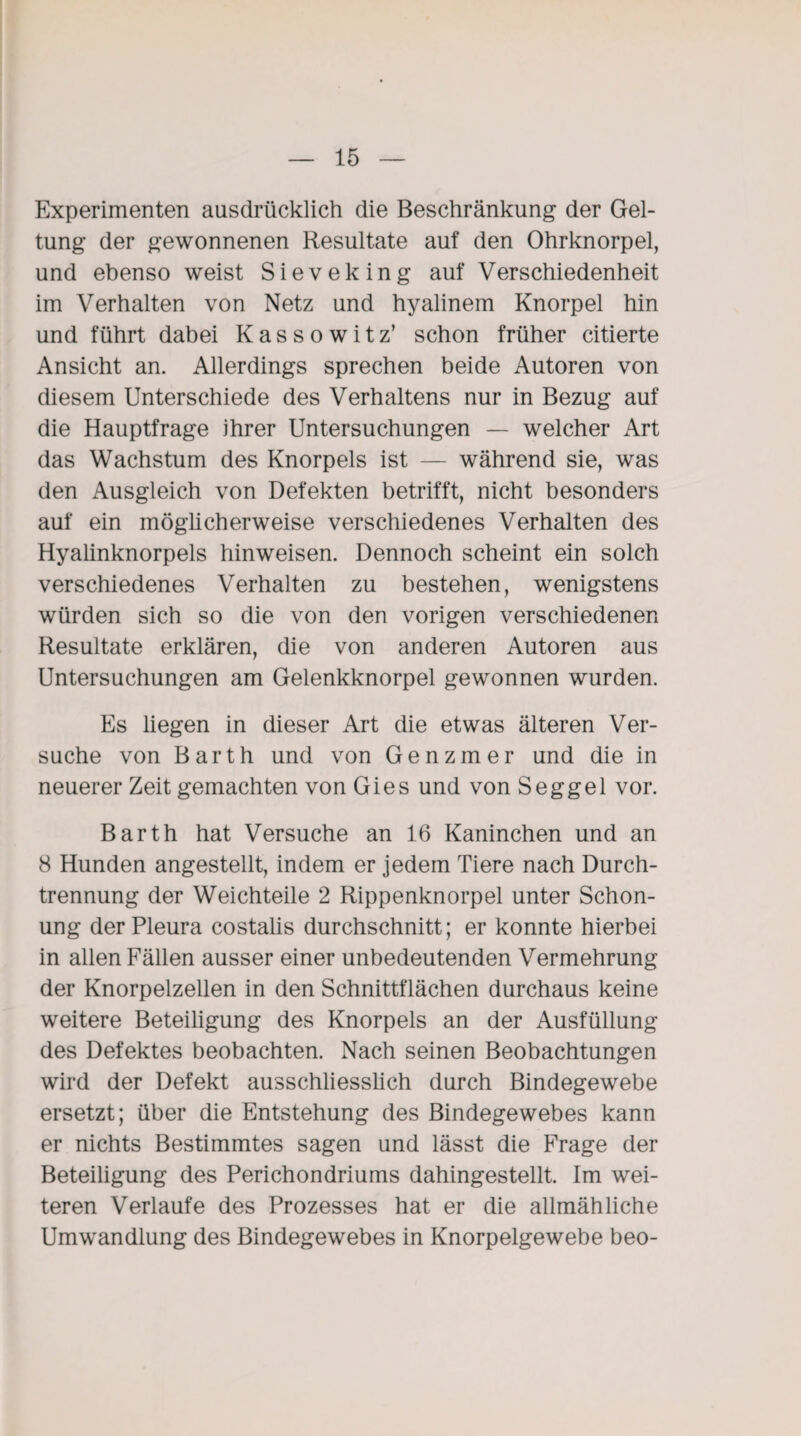 — 15 —

Experimenten ausdrücklich die Beschränkung der Geltung der gewonnenen Resultate auf den Ohrknorpel, und ebenso weist Sieveking auf Verschiedenheit im Verhalten von Netz und hyalinem Knorpel hin und führt dabei Kassowitz' schon früher citierte Ansicht an. Allerdings sprechen beide Autoren von diesem Unterschiede des Verhaltens nur in Bezug auf die Hauptfrage ihrer Untersuchungen — welcher Art das Wachstum des Knorpels ist — während sie, was den Ausgleich von Defekten betrifft, nicht besonders auf ein möglicherweise verschiedenes Verhalten des Hyalinknorpels hinweisen. Dennoch scheint ein solch verschiedenes Verhalten zu bestehen, wenigstens würden sich so die von den vorigen verschiedenen Resultate erklären, die von anderen Autoren aus Untersuchungen am Gelenkknorpel gewonnen wurden.

Es liegen in dieser Art die etwas älteren Versuche von Barth und von Genzmer und die in neuerer Zeit gemachten von Gies und von Seggel vor.

Barth hat Versuche an 16 Kaninchen und an 8 Hunden angestellt, indem er jedem Tiere nach Durchtrennung der Weichteile 2 Rippenknorpel unter Schonung der Pleura costalis durchschnitt; er konnte hierbei in allen Fällen ausser einer unbedeutenden Vermehrung der Knorpelzellen in den Schnittflächen durchaus keine weitere Beteiligung des Knorpels an der Ausfüllung des Defektes beobachten. Nach seinen Beobachtungen wird der Defekt ausschliesslich durch Bindegewebe ersetzt; über die Entstehung des Bindegewebes kann er nichts Bestimmtes sagen und lässt die Frage der Beteiligung des Perichondriums dahingestellt. Im weiteren Verlaufe des Prozesses hat er die allmähliche Umwandlung des Bindegewebes in Knorpelgewebe beo-